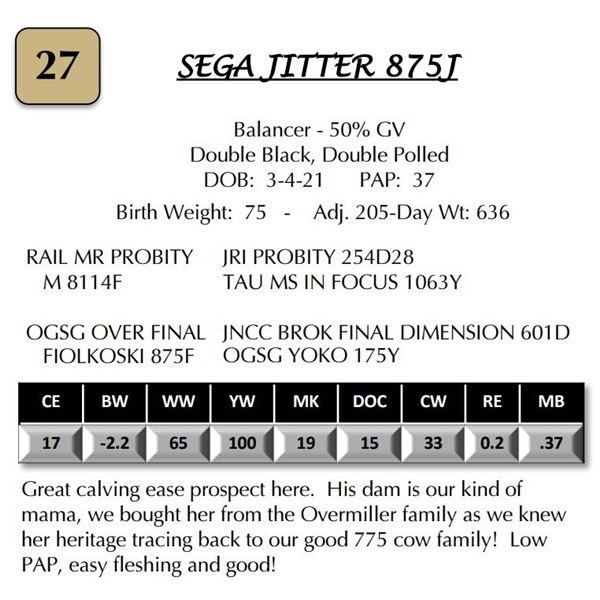 27

SEGA JITTER 875J

Balancer - 50% GV
Double Black, Double Polled
DOB: 3-4-21 PAP: 37
Birth Weight: 75 - Adj. 205-Day Wt: 636

RAIL MR PROBITY M 8114F
JRI PROBITY 254D28
TAU MS IN FOCUS 1063Y

OGSG OVER FINAL FIOLKOSKI 875F
JNCC BROK FINAL DIMENSION 601D
OGSG YOKO 175Y

| CE | BW | WW | YW | MK | DOC | CW | RE | MB |
|---|---|---|---|---|---|---|---|---|
| 17 | -2.2 | 65 | 100 | 19 | 15 | 33 | 0.2 | .37 |

Great calving ease prospect here. His dam is our kind of mama, we bought her from the Overmiller family as we knew her heritage tracing back to our good 775 cow family! Low PAP, easy fleshing and good!